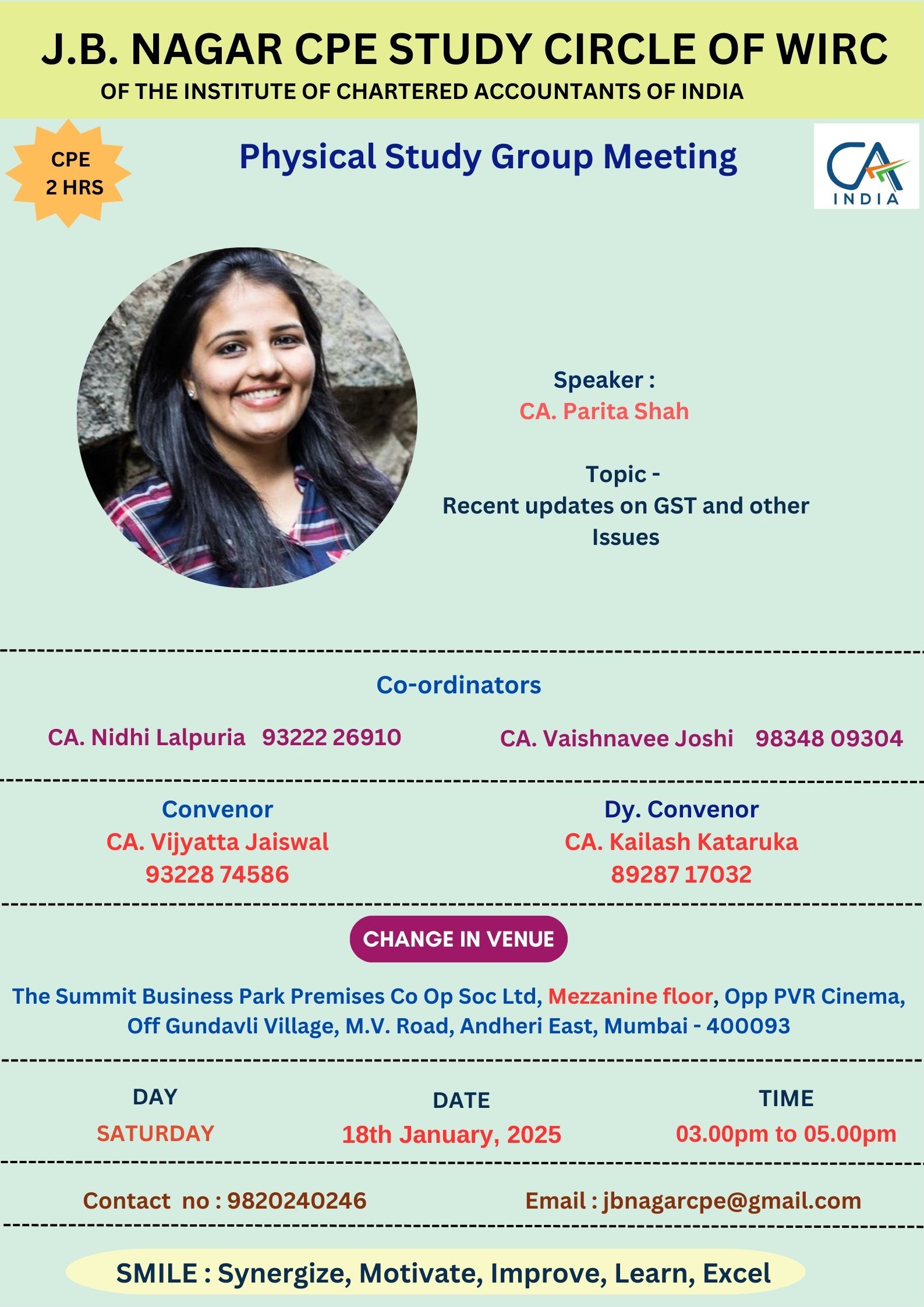 J.B. NAGAR CPE STUDY CIRCLE OF WIRC
OF THE INSTITUTE OF CHARTERED ACCOUNTANTS OF INDIA

CPE
2 HRS

Physical Study Group Meeting

CA
INDIA

Speaker :
CA. Parita Shah

Topic -
Recent updates on GST and other Issues

Co-ordinators

CA. Nidhi Lalpuria 93222 26910 CA. Vaishnavee Joshi 98348 09304

Convenor
CA. Vijyatta Jaiswal
93228 74586

Dy. Convenor
CA. Kailash Kataruka
89287 17032

CHANGE IN VENUE

The Summit Business Park Premises Co Op Soc Ltd, Mezzanine floor, Opp PVR Cinema, Off Gundavli Village, M.V. Road, Andheri East, Mumbai - 400093

DAY
SATURDAY

DATE
18th January, 2025

TIME
03.00pm to 05.00pm

Contact no : 9820240246

Email : jbnagarcpe@gmail.com

SMILE : Synergize, Motivate, Improve, Learn, Excel